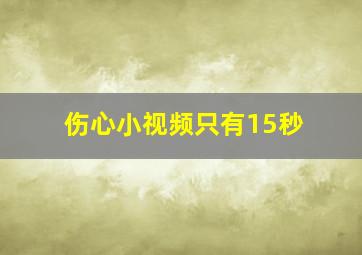 伤心小视频只有15秒